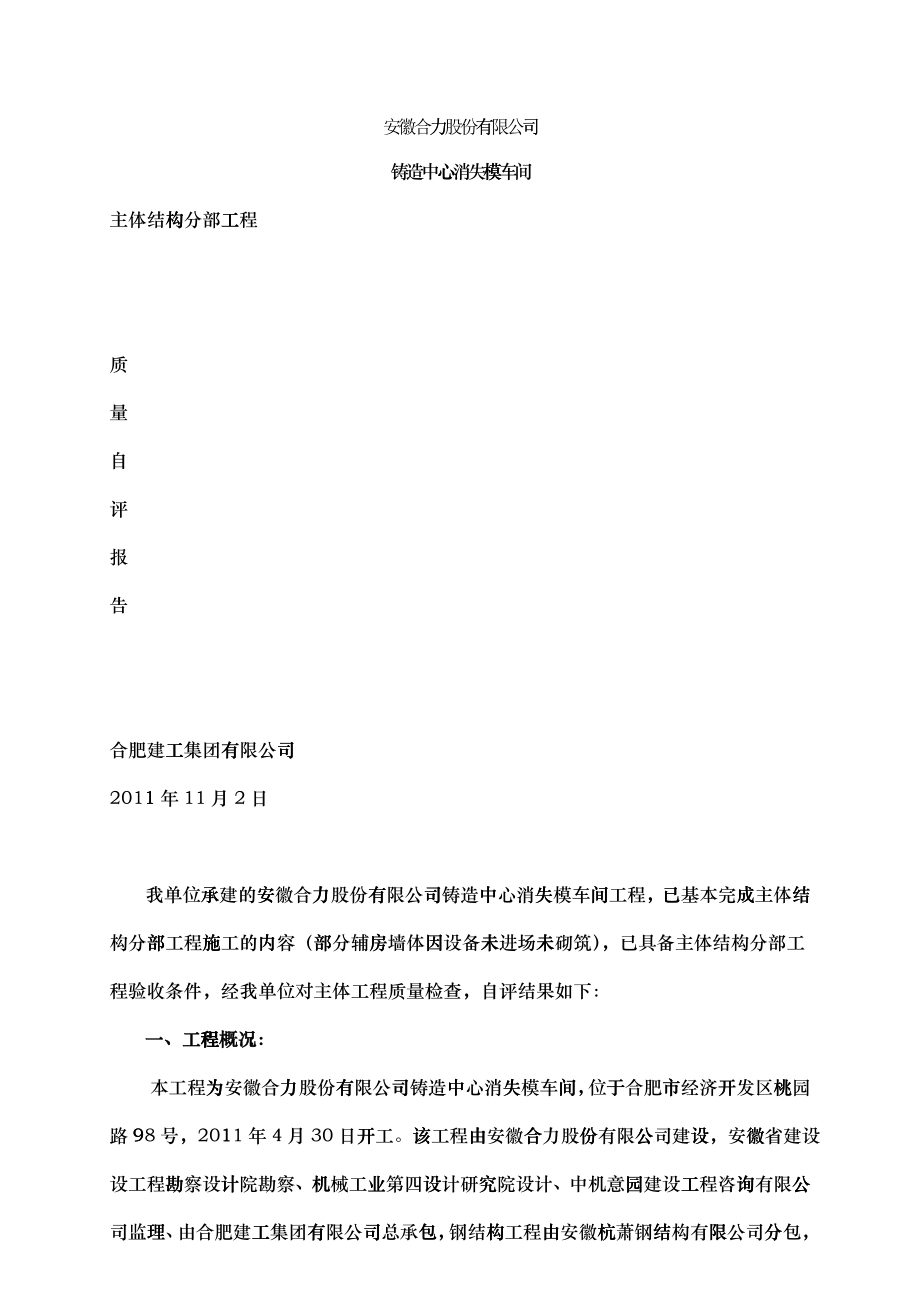 安徽合力股份有限公司

铸造中心消失模车间

主体结构分部工程

质

量

自

评

报

告

合肥建工集团有限公司

2011 年 11 月 2 日

我单位承建的安徽合力股份有限公司铸造中心消失模车间工程，已基本完成主体结构分部工程施工的内容（部分辅房墙体因设备未进场未砌筑），已具备主体结构分部工程验收条件，经我单位对主体工程质量检查，自评结果如下：

一、工程概况：

本工程为安徽合力股份有限公司铸造中心消失模车间，位于合肥市经济开发区桃园路 98 号，2011 年 4 月 30 日开工。该工程由安徽合力股份有限公司建设，安徽省建设设工程勘察设计院勘察、机械工业第四设计研究院设计、中机意园建设工程咨询有限公司监理、由合肥建工集团有限公司总承包，钢结构工程由安徽杭萧钢结构有限公司分包，